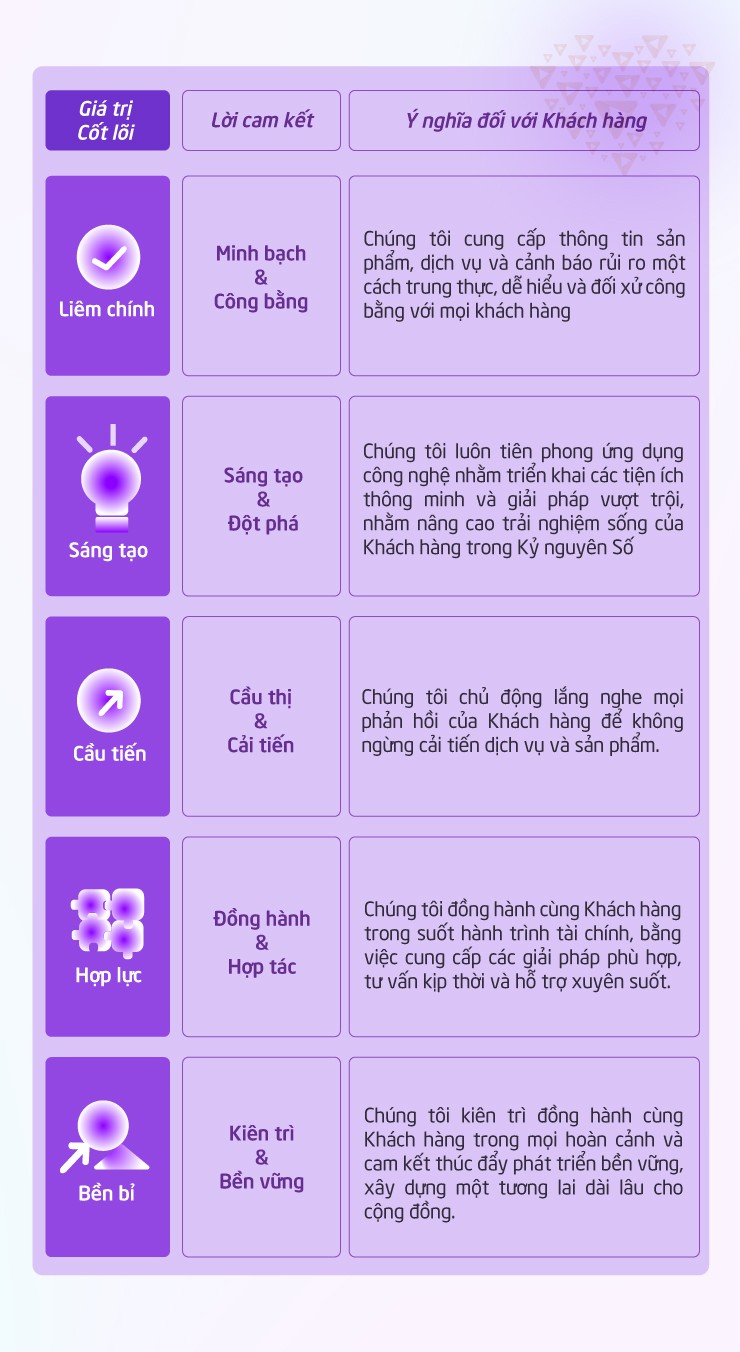 | Giá trị Cốt lõi | Lời cam kết | Ý nghĩa đối với Khách hàng |
|---|---|---|
| Liêm chính | Minh bạch & Công bằng | Chúng tôi cung cấp thông tin sản phẩm, dịch vụ và cảnh báo rủi ro một cách trung thực, dễ hiểu và đối xử công bằng với mọi khách hàng |
| Sáng tạo | Sáng tạo & Đột phá | Chúng tôi luôn tiên phong ứng dụng công nghệ nhằm triển khai các tiện ích thông minh và giải pháp vượt trội, nhằm nâng cao trải nghiệm sống của Khách hàng trong Kỷ nguyên Số |
| Cầu tiến | Cầu thị & Cải tiến | Chúng tôi chủ động lắng nghe mọi phản hồi của Khách hàng để không ngừng cải tiến dịch vụ và sản phẩm. |
| Hợp lực | Đồng hành & Hợp tác | Chúng tôi đồng hành cùng Khách hàng trong suốt hành trình tài chính, bằng việc cung cấp các giải pháp phù hợp, tư vấn kịp thời và hỗ trợ xuyên suốt. |
| Bền bỉ | Kiên trì & Bền vững | Chúng tôi kiên trì đồng hành cùng Khách hàng trong mọi hoàn cảnh và cam kết thúc đẩy phát triển bền vững, xây dựng một tương lai dài lâu cho cộng đồng. |